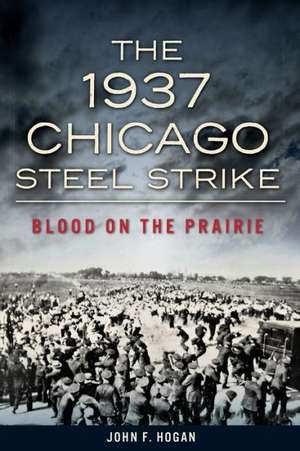 THE 1937 CHICAGO STEEL STRIKE

BLOOD ON THE PRAIRIE

JOHN F. HOGAN